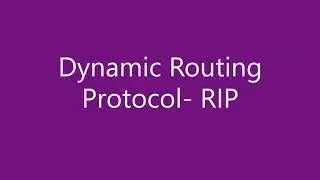 Dynamic Routing Protocol- RIP